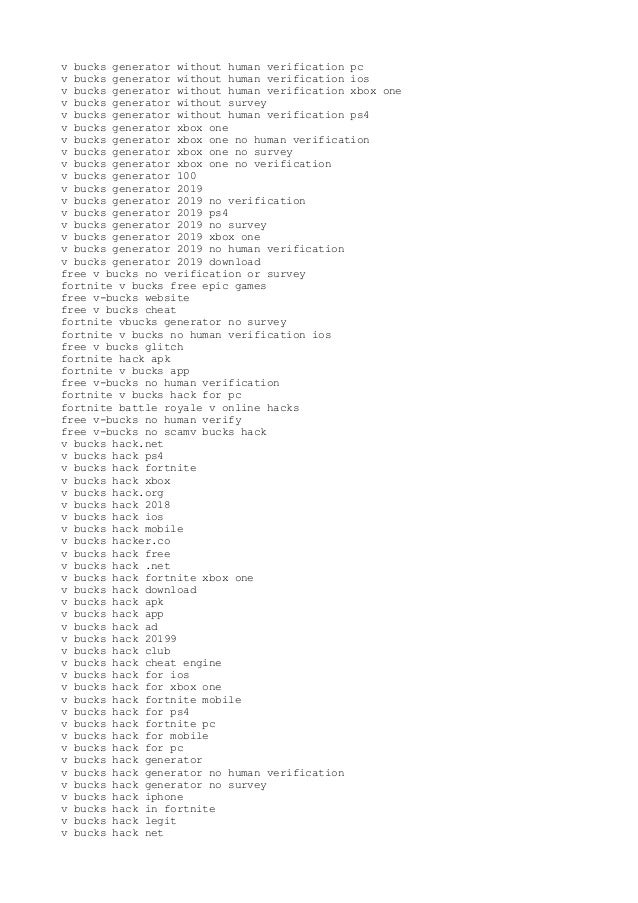 v bucks generator without human verification pc
v bucks generator without human verification ios
v bucks generator without human verification xbox one
v bucks generator without survey
v bucks generator without human verification ps4
v bucks generator xbox one
v bucks generator xbox one no human verification
v bucks generator xbox one no survey
v bucks generator xbox one no verification
v bucks generator 100
v bucks generator 2019
v bucks generator 2019 no verification
v bucks generator 2019 ps4
v bucks generator 2019 no survey
v bucks generator 2019 xbox one
v bucks generator 2019 no human verification
v bucks generator 2019 download
free v bucks no verification or survey
fortnite v bucks free epic games
free v-bucks website
free v bucks cheat
fortnite vbucks generator no survey
fortnite v bucks no human verification ios
free v bucks glitch
fortnite hack apk
fortnite v bucks app
free v-bucks no human verification
fortnite v bucks hack for pc
fortnite battle royale v online hacks
free v-bucks no human verify
free v-bucks no scamv bucks hack
v bucks hack.net
v bucks hack ps4
v bucks hack fortnite
v bucks hack xbox
v bucks hack.org
v bucks hack 2018
v bucks hack ios
v bucks hack mobile
v bucks hacker.co
v bucks hack free
v bucks hack .net
v bucks hack fortnite xbox one
v bucks hack download
v bucks hack apk
v bucks hack app
v bucks hack ad
v bucks hack 20199
v bucks hack club
v bucks hack cheat engine
v bucks hack for ios
v bucks hack for xbox one
v bucks hack fortnite mobile
v bucks hack for ps4
v bucks hack fortnite pc
v bucks hack for mobile
v bucks hack for pc
v bucks hack generator
v bucks hack generator no human verification
v bucks hack generator no survey
v bucks hack iphone
v bucks hack in fortnite
v bucks hack legit
v bucks hack net